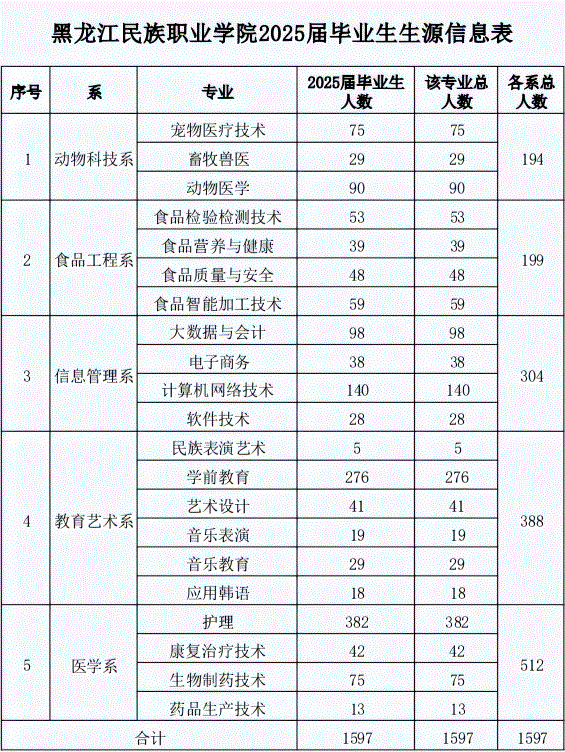 黑龙江民族职业学院2025届毕业生生源信息表

| 序号 | 系 | 专业 | 2025届毕业生人数 | 该专业总人数 | 各系总人数 |
|---|---|---|---|---|---|
| 1 | 动物科技系 | 宠物医疗技术 | 75 | 75 | 194 |
| | | 畜牧兽医 | 29 | 29 | |
| | | 动物医学 | 90 | 90 | |
| 2 | 食品工程系 | 食品检验检测技术 | 53 | 53 | 199 |
| | | 食品营养与健康 | 39 | 39 | |
| | | 食品质量与安全 | 48 | 48 | |
| | | 食品智能加工技术 | 59 | 59 | |
| 3 | 信息管理系 | 大数据与会计 | 98 | 98 | 304 |
| | | 电子商务 | 38 | 38 | |
| | | 计算机网络技术 | 140 | 140 | |
| | | 软件技术 | 28 | 28 | |
| 4 | 教育艺术系 | 民族表演艺术 | 5 | 5 | 388 |
| | | 学前教育 | 276 | 276 | |
| | | 艺术设计 | 41 | 41 | |
| | | 音乐表演 | 19 | 19 | |
| | | 音乐教育 | 29 | 29 | |
| | | 应用韩语 | 18 | 18 | |
| 5 | 医学系 | 护理 | 382 | 382 | 512 |
| | | 康复治疗技术 | 42 | 42 | |
| | | 生物制药技术 | 75 | 75 | |
| | | 药品生产技术 | 13 | 13 | |
| 合计 | | | 1597 | 1597 | 1597 |